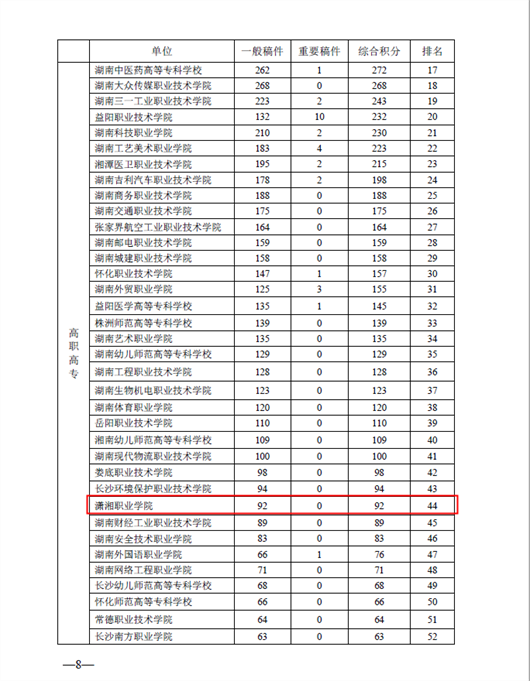 | | 单位 | 一般稿件 | 重要稿件 | 综合积分 | 排名 |
|---|---|---|---|---|---|
| 高职高专 | 湖南中医药高等专科学校 | 262 | 1 | 272 | 17 |
| | 湖南大众传媒职业技术学院 | 268 | 0 | 268 | 18 |
| | 湖南三一工业职业技术学院 | 223 | 2 | 243 | 19 |
| | 益阳职业技术学院 | 132 | 10 | 232 | 20 |
| | 湖南科技职业学院 | 210 | 2 | 230 | 21 |
| | 湖南工艺美术职业学院 | 183 | 4 | 223 | 22 |
| | 湘潭医卫职业技术学院 | 195 | 2 | 215 | 23 |
| | 湖南吉利汽车职业技术学院 | 178 | 2 | 198 | 24 |
| | 湖南商务职业技术学院 | 188 | 0 | 188 | 25 |
| | 湖南交通职业技术学院 | 175 | 0 | 175 | 26 |
| | 张家界航空工业职业技术学院 | 164 | 0 | 164 | 27 |
| | 湖南邮电职业技术学院 | 159 | 0 | 159 | 28 |
| | 湖南城建职业技术学院 | 158 | 0 | 158 | 29 |
| | 怀化职业技术学院 | 147 | 1 | 157 | 30 |
| | 湖南外贸职业学院 | 125 | 3 | 155 | 31 |
| | 益阳医学高等专科学校 | 135 | 1 | 145 | 32 |
| | 株洲师范高等专科学校 | 139 | 0 | 139 | 33 |
| | 湖南艺术职业学院 | 135 | 0 | 135 | 34 |
| | 湖南幼儿师范高等专科学校 | 129 | 0 | 129 | 35 |
| | 湖南工程职业技术学院 | 128 | 0 | 128 | 36 |
| | 湖南生物机电职业技术学院 | 123 | 0 | 123 | 37 |
| | 湖南体育职业学院 | 120 | 0 | 120 | 38 |
| | 岳阳职业技术学院 | 110 | 0 | 110 | 39 |
| | 湘南幼儿师范高等专科学校 | 109 | 0 | 109 | 40 |
| | 湖南现代物流职业技术学院 | 100 | 0 | 100 | 41 |
| | 娄底职业技术学院 | 98 | 0 | 98 | 42 |
| | 长沙环境保护职业技术学院 | 94 | 0 | 94 | 43 |
| | 潇湘职业学院 | 92 | 0 | 92 | 44 |
| | 湖南财经工业职业技术学院 | 89 | 0 | 89 | 45 |
| | 湖南安全技术职业学院 | 83 | 0 | 83 | 46 |
| | 湖南外国语职业学院 | 66 | 1 | 76 | 47 |
| | 湖南网络工程职业学院 | 71 | 0 | 71 | 48 |
| | 长沙幼儿师范高等专科学校 | 68 | 0 | 68 | 49 |
| | 怀化师范高等专科学校 | 66 | 0 | 66 | 50 |
| | 常德职业技术学院 | 64 | 0 | 64 | 51 |
| | 长沙南方职业学院 | 63 | 0 | 63 | 52 |

—8—